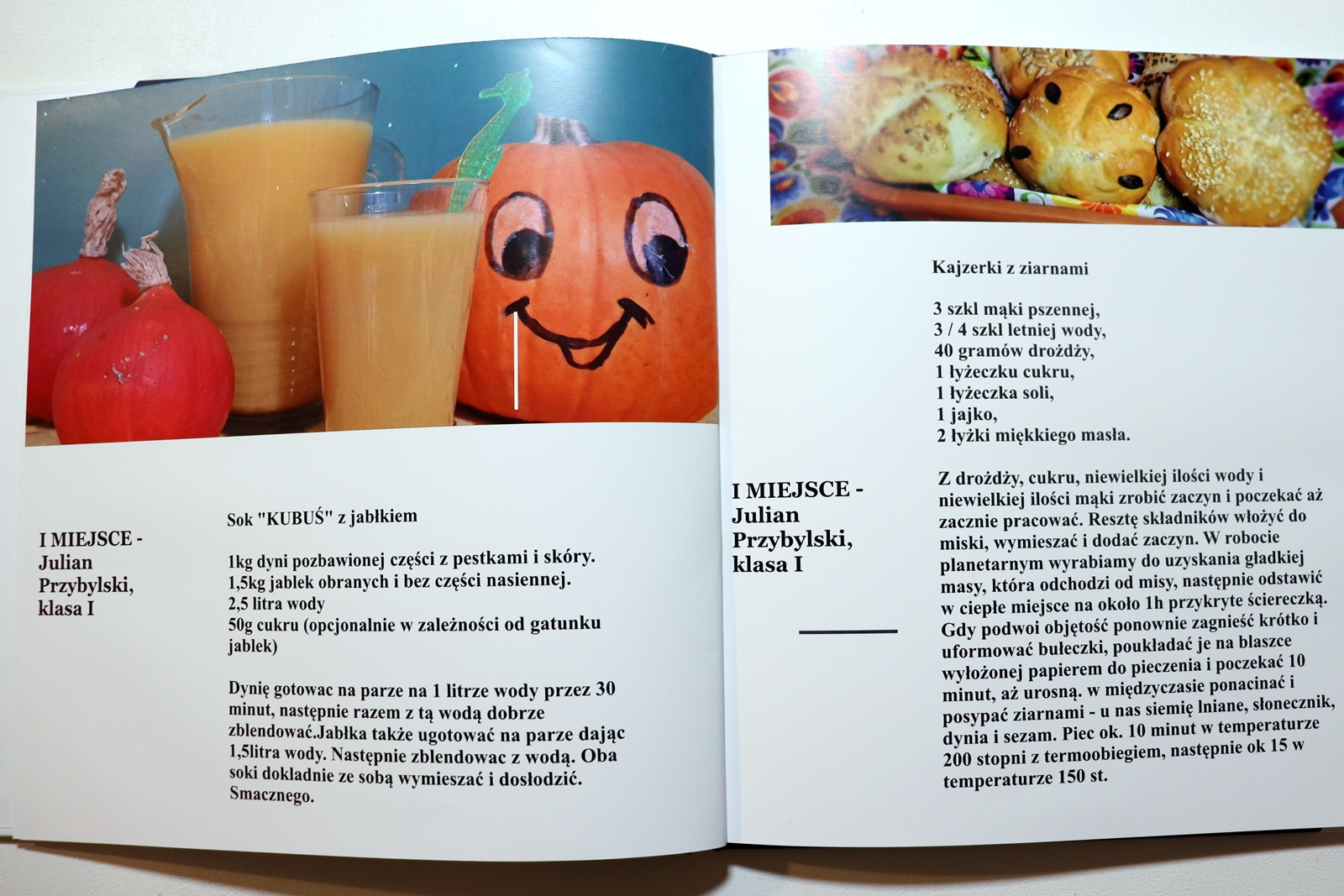 I MIEJSCE - Julian Przybylski, klasa I

Sok "KUBUŚ" z jabłkiem

1kg dyni pozbawionej części z pestkami i skóry.
1,5kg jablek obranych i bez części nasiennej.
2,5 litra wody
50g cukru (opcjonalnie w zależności od gatunku jablek)

Dynię gotowac na parze na 1 litrze wody przez 30 minut, następnie razem z tą wodą dobrze zblendować.Jabłka także ugotować na parze dając 1,5litra wody. Następnie zblendowac z wodą. Oba soki dokladnie ze sobą wymieszać i dosłodzić. Smacznego.

I MIEJSCE - Julian Przybylski, klasa I

Kajzerki z ziarnami

3 szkl mąki pszennej,
3 / 4 szkl letniej wody,
40 gramów drożdży,
1 łyżeczku cukru,
1 łyżeczka soli,
1 jajko,
2 łyżki miękkiego masła.

Z drożdży, cukru, niewielkiej ilości wody i niewielkiej ilości mąki zrobić zaczyn i poczekać aż zacznie pracować. Resztę składników włożyć do miski, wymieszać i dodać zaczyn. W robocie planetarnym wyrabiamy do uzyskania gładkiej masy, która odchodzi od misy, następnie odstawić w ciepłe miejsce na około 1h przykryte ściereczką. Gdy podwoi objętość ponownie zagnieść krótko i uformować bułeczki, poukładać je na blaszce wyłożonej papierem do pieczenia i poczekać 10 minut, aż urosną. w międzyczasie ponacinać i posypać ziarnami - u nas siemię lniane, słonecznik, dynia i sezam. Piec ok. 10 minut w temperaturze 200 stopni z termoobiegiem, następnie ok 15 w temperaturze 150 st.